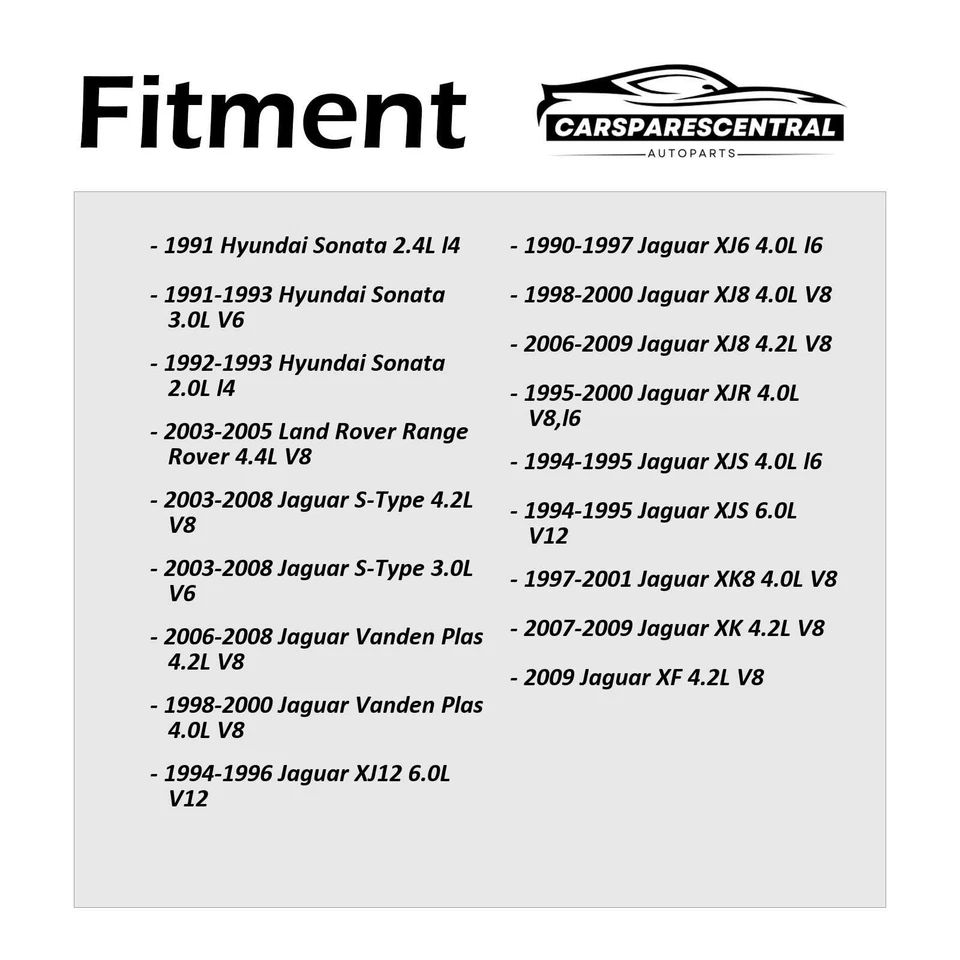 Fitment

CARSPARESCENTRAL
AUTOPARTS

- 1991 Hyundai Sonata 2.4L l4

- 1991-1993 Hyundai Sonata 3.0L V6

- 1992-1993 Hyundai Sonata 2.0L l4

- 2003-2005 Land Rover Range Rover 4.4L V8

- 2003-2008 Jaguar S-Type 4.2L V8

- 2003-2008 Jaguar S-Type 3.0L V6

- 2006-2008 Jaguar Vanden Plas 4.2L V8

- 1998-2000 Jaguar Vanden Plas 4.0L V8

- 1994-1996 Jaguar XJ12 6.0L V12

- 1990-1997 Jaguar XJ6 4.0L l6

- 1998-2000 Jaguar XJ8 4.0L V8

- 2006-2009 Jaguar XJ8 4.2L V8

- 1995-2000 Jaguar XJR 4.0L V8,l6

- 1994-1995 Jaguar XJS 4.0L l6

- 1994-1995 Jaguar XJS 6.0L V12

- 1997-2001 Jaguar XK8 4.0L V8

- 2007-2009 Jaguar XK 4.2L V8

- 2009 Jaguar XF 4.2L V8